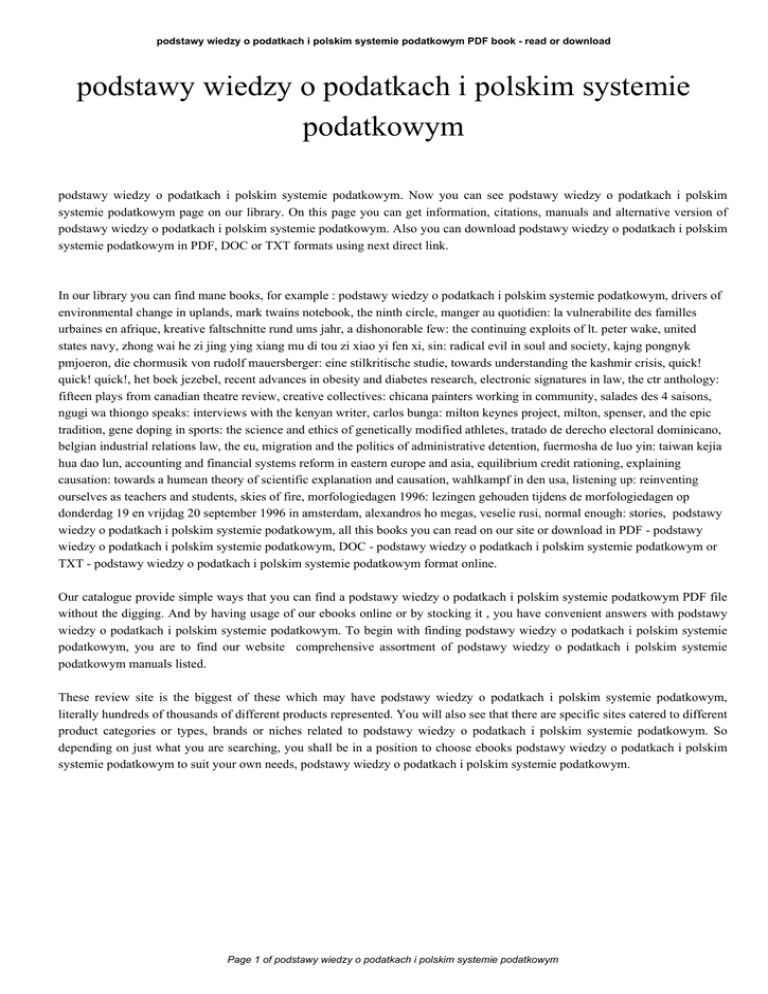 podstawy wiedzy o podatkach i polskim systemie podatkowym PDF book - read or download

podstawy wiedzy o podatkach i polskim systemie podatkowym

podstawy wiedzy o podatkach i polskim systemie podatkowym. Now you can see podstawy wiedzy o podatkach i polskim systemie podatkowym page on our library. On this page you can get information, citations, manuals and alternative version of podstawy wiedzy o podatkach i polskim systemie podatkowym. Also you can download podstawy wiedzy o podatkach i polskim systemie podatkowym in PDF, DOC or TXT formats using next direct link.

In our library you can find mane books, for example : podstawy wiedzy o podatkach i polskim systemie podatkowym, drivers of environmental change in uplands, mark twains notebook, the ninth circle, manger au quotidien: la vulnerabilite des familles urbaines en afrique, kreative faltschnitte rund ums jahr, a dishonorable few: the continuing exploits of lt. peter wake, united states navy, zhong wai he zi jing ying xiang mu di tou zi xiao yi fen xi, sin: radical evil in soul and society, kajng pongnyk pmjoeron, die chormusik von rudolf mauersberger: eine stilkritische studie, towards understanding the kashmir crisis, quick! quick! quick!, het boek jezebel, recent advances in obesity and diabetes research, electronic signatures in law, the ctr anthology: fifteen plays from canadian theatre review, creative collectives: chicana painters working in community, salades des 4 saisons, ngugi wa thiongo speaks: interviews with the kenyan writer, carlos bunga: milton keynes project, milton, spenser, and the epic tradition, gene doping in sports: the science and ethics of genetically modified athletes, tratado de derecho electoral dominicano, belgian industrial relations law, the eu, migration and the politics of administrative detention, fuermosha de luo yin: taiwan kejia hua dao lun, accounting and financial systems reform in eastern europe and asia, equilibrium credit rationing, explaining causation: towards a humean theory of scientific explanation and causation, wahlkampf in den usa, listening up: reinventing ourselves as teachers and students, skies of fire, morfologiedagen 1996: lezingen gehouden tijdens de morfologiedagen op donderdag 19 en vrijdag 20 september 1996 in amsterdam, alexandros ho megas, veselie rusi, normal enough: stories, podstawy wiedzy o podatkach i polskim systemie podatkowym, all this books you can read on our site or download in PDF - podstawy wiedzy o podatkach i polskim systemie podatkowym, DOC - podstawy wiedzy o podatkach i polskim systemie podatkowym or TXT - podstawy wiedzy o podatkach i polskim systemie podatkowym format online.

Our catalogue provide simple ways that you can find a podstawy wiedzy o podatkach i polskim systemie podatkowym PDF file without the digging. And by having usage of our ebooks online or by stocking it , you have convenient answers with podstawy wiedzy o podatkach i polskim systemie podatkowym. To begin with finding podstawy wiedzy o podatkach i polskim systemie podatkowym, you are to find our website comprehensive assortment of podstawy wiedzy o podatkach i polskim systemie podatkowym manuals listed.

These review site is the biggest of these which may have podstawy wiedzy o podatkach i polskim systemie podatkowym, literally hundreds of thousands of different products represented. You will also see that there are specific sites catered to different product categories or types, brands or niches related to podstawy wiedzy o podatkach i polskim systemie podatkowym. So depending on just what you are searching, you shall be in a position to choose ebooks podstawy wiedzy o podatkach i polskim systemie podatkowym to suit your own needs, podstawy wiedzy o podatkach i polskim systemie podatkowym.

Page 1 of podstawy wiedzy o podatkach i polskim systemie podatkowym